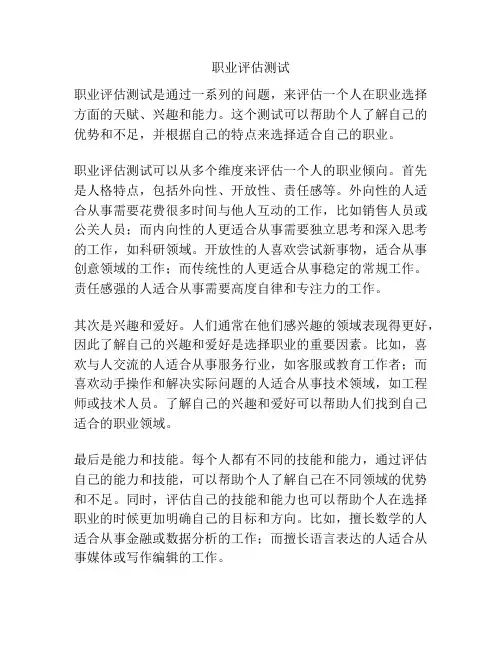 职业评估测试

职业评估测试是通过一系列的问题，来评估一个人在职业选择方面的天赋、兴趣和能力。这个测试可以帮助个人了解自己的优势和不足，并根据自己的特点来选择适合自己的职业。

职业评估测试可以从多个维度来评估一个人的职业倾向。首先是人格特点，包括外向性、开放性、责任感等。外向性的人适合从事需要花费很多时间与他人互动的工作，比如销售人员或公关人员；而内向性的人更适合从事需要独立思考和深入思考的工作，如科研领域。开放性的人喜欢尝试新事物，适合从事创意领域的工作；而传统性的人更适合从事稳定的常规工作。责任感强的人适合从事需要高度自律和专注力的工作。

其次是兴趣和爱好。人们通常在他们感兴趣的领域表现得更好，因此了解自己的兴趣和爱好是选择职业的重要因素。比如，喜欢与人交流的人适合从事服务行业，如客服或教育工作者；而喜欢动手操作和解决实际问题的人适合从事技术领域，如工程师或技术人员。了解自己的兴趣和爱好可以帮助人们找到自己适合的职业领域。

最后是能力和技能。每个人都有不同的技能和能力，通过评估自己的能力和技能，可以帮助个人了解自己在不同领域的优势和不足。同时，评估自己的技能和能力也可以帮助个人在选择职业的时候更加明确自己的目标和方向。比如，擅长数学的人适合从事金融或数据分析的工作；而擅长语言表达的人适合从事媒体或写作编辑的工作。